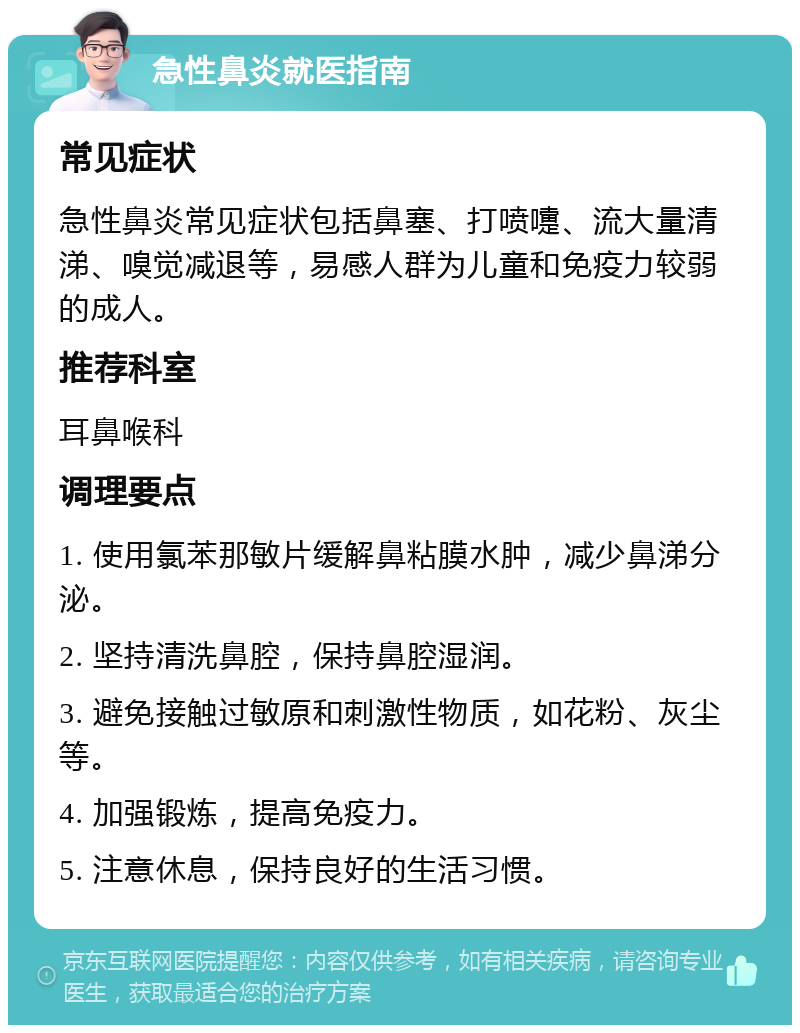 急性鼻炎就医指南

常见症状

急性鼻炎常见症状包括鼻塞、打喷嚏、流大量清涕、嗅觉减退等，易感人群为儿童和免疫力较弱的成人。

推荐科室

耳鼻喉科

调理要点

1. 使用氯苯那敏片缓解鼻粘膜水肿，减少鼻涕分泌。

2. 坚持清洗鼻腔，保持鼻腔湿润。

3. 避免接触过敏原和刺激性物质，如花粉、灰尘等。

4. 加强锻炼，提高免疫力。

5. 注意休息，保持良好的生活习惯。

京东互联网医院提醒您：内容仅供参考，如有相关疾病，请咨询专业医生，获取最适合您的治疗方案